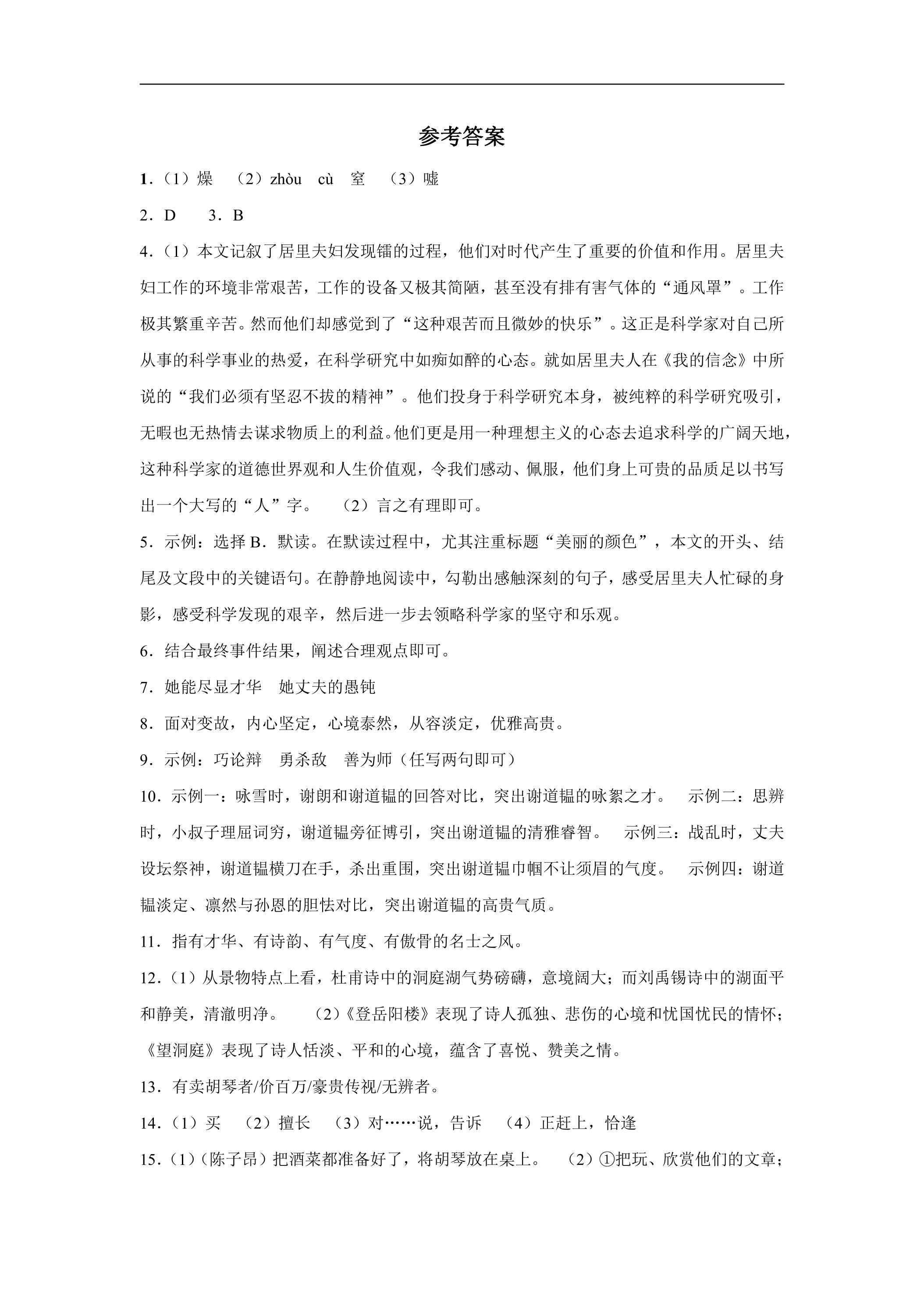 参考答案

1.（1）燥 （2）zhòu cù 窒 （3）嘘

2.D 3.B

4.（1）本文记叙了居里夫妇发现镭的过程，他们对时代产生了重要的价值和作用。居里夫妇工作的环境非常艰苦，工作的设备又极其简陋，甚至没有排有害气体的“通风罩”。工作极其繁重辛苦。然而他们却感觉到了“这种艰苦而且微妙的快乐”。这正是科学家对自己所从事的科学事业的热爱，在科学研究中如痴如醉的心态。就如居里夫人在《我的信念》中所说的“我们必须有坚忍不拔的精神”。他们投身于科学研究本身，被纯粹的科学研究吸引，无暇也无热情去谋求物质上的利益。他们更是用一种理想主义的心态去追求科学的广阔天地，这种科学家的道德世界观和人生价值观，令我们感动、佩服，他们身上可贵的品质足以书写出一个大写的“人”字。 （2）言之有理即可。

5.示例：选择B.默读。在默读过程中，尤其注重标题“美丽的颜色”，本文的开头、结尾及文段中的关键语句。在静静地阅读中，勾勒出感触深刻的句子，感受居里夫人忙碌的身影，感受科学发现的艰辛，然后进一步去领略科学家的坚守和乐观。

6.结合最终事件结果，阐述合理观点即可。

7.她能尽显才华 她丈夫的愚钝

8.面对变故，内心坚定，心境泰然，从容淡定，优雅高贵。

9.示例：巧论辩 勇杀敌 善为师（任写两句即可）

10.示例一：咏雪时，谢朗和谢道韫的回答对比，突出谢道韫的咏絮之才。 示例二：思辨时，小叔子理屈词穷，谢道韫旁征博引，突出谢道韫的清雅睿智。 示例三：战乱时，丈夫设坛祭神，谢道韫横刀在手，杀出重围，突出谢道韫巾帼不让须眉的气度。 示例四：谢道韫淡定、凛然与孙恩的胆怯对比，突出谢道韫的高贵气质。

11.指有才华、有诗韵、有气度、有傲骨的名士之风。

12.（1）从景物特点上看，杜甫诗中的洞庭湖气势磅礴，意境阔大；而刘禹锡诗中的湖面平和静美，清澈明净。 （2）《登岳阳楼》表现了诗人孤独、悲伤的心境和忧国忧民的情怀；《望洞庭》表现了诗人恬淡、平和的心境，蕴含了喜悦、赞美之情。

13.有卖胡琴者/价百万/豪贵传视/无辨者。

14.（1）买 （2）擅长 （3）对……说，告诉 （4）正赶上，恰逢

15.（1）（陈子昂）把酒菜都准备好了，将胡琴放在桌上。 （2）①把玩、欣赏他们的文章；